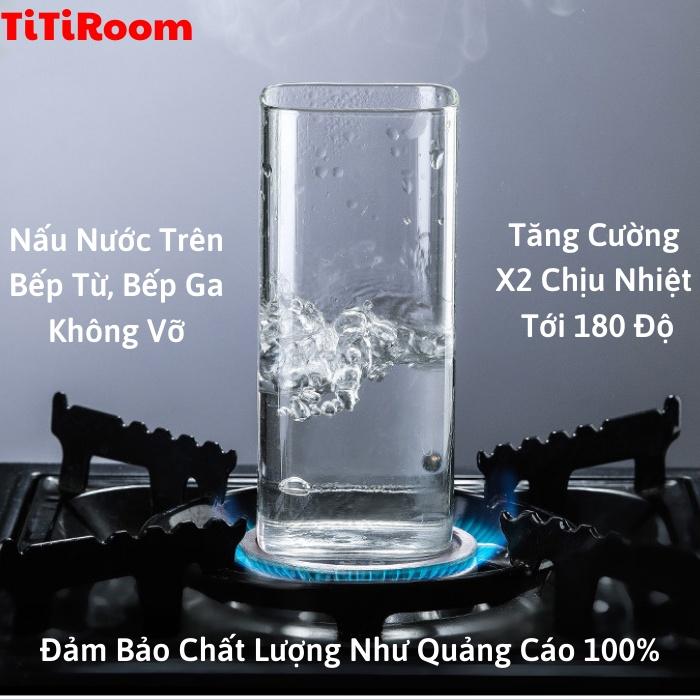 TiTiRoom

Nấu Nước Trên Bếp Từ, Bếp Ga Không Vỡ

Tăng Cường X2 Chịu Nhiệt Tới 180 Độ

Đảm Bảo Chất Lượng Như Quảng Cáo 100%